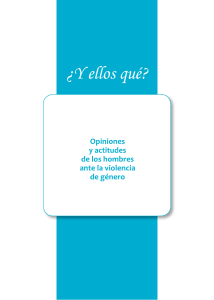 ¿Y ellos qué?

Opiniones y actitudes de los hombres ante la violencia de género